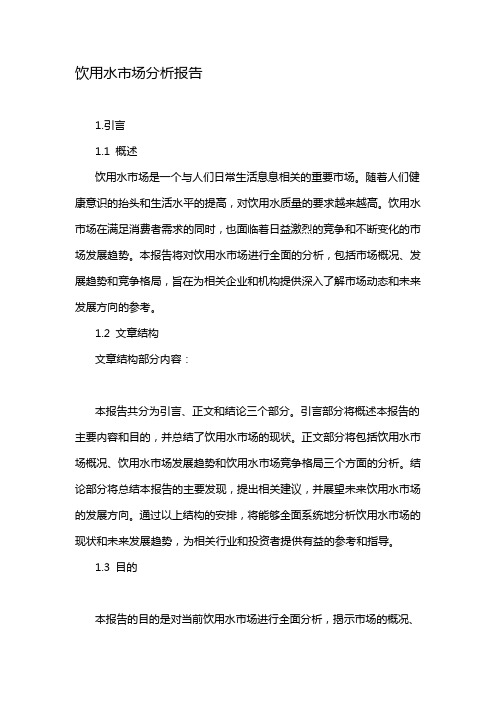 饮用水市场分析报告

1.引言

1.1 概述

饮用水市场是一个与人们日常生活息息相关的重要市场。随着人们健康意识的抬头和生活水平的提高，对饮用水质量的要求越来越高。饮用水市场在满足消费者需求的同时，也面临着日益激烈的竞争和不断变化的市场发展趋势。本报告将对饮用水市场进行全面的分析，包括市场概况、发展趋势和竞争格局，旨在为相关企业和机构提供深入了解市场动态和未来发展方向的参考。

1.2 文章结构

文章结构部分内容：

本报告共分为引言、正文和结论三个部分。引言部分将概述本报告的主要内容和目的，并总结了饮用水市场的现状。正文部分将包括饮用水市场概况、饮用水市场发展趋势和饮用水市场竞争格局三个方面的分析。结论部分将总结本报告的主要发现，提出相关建议，并展望未来饮用水市场的发展方向。通过以上结构的安排，将能够全面系统地分析饮用水市场的现状和未来发展趋势，为相关行业和投资者提供有益的参考和指导。

1.3 目的

本报告的目的是对当前饮用水市场进行全面分析，揭示市场的概况、